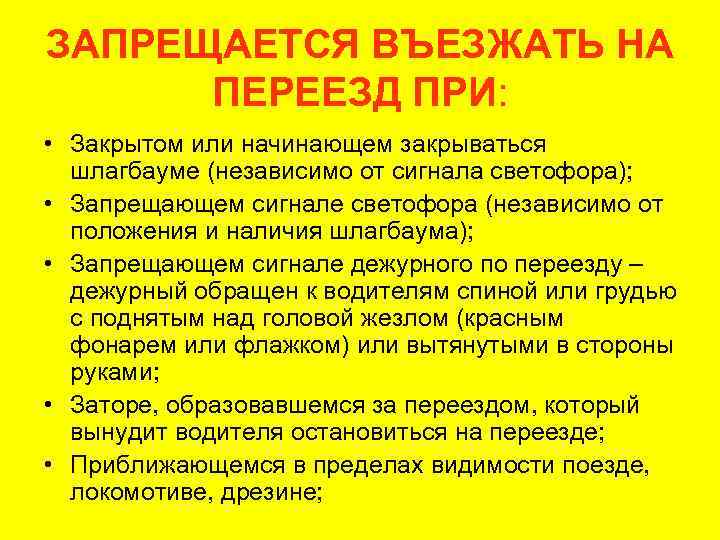 ЗАПРЕЩАЕТСЯ ВЪЕЗЖАТЬ НА ПЕРЕЕЗД ПРИ:

• Закрытом или начинающем закрываться шлагбауме (независимо от сигнала светофора);
• Запрещающем сигнале светофора (независимо от положения и наличия шлагбаума);
• Запрещающем сигнале дежурного по переезду – дежурный обращен к водителям спиной или грудью с поднятым над головой жезлом (красным фонарем или флажком) или вытянутыми в стороны руками;
• Заторе, образовавшемся за переездом, который вынудит водителя остановиться на переезде;
• Приближающемся в пределах видимости поезде, локомотиве, дрезине;